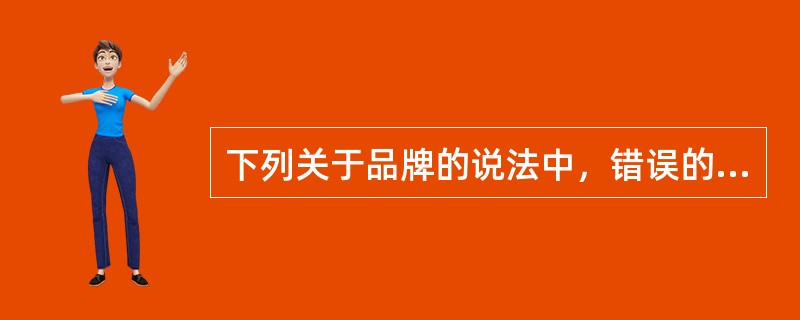 下列关于品牌的说法中，错误的...